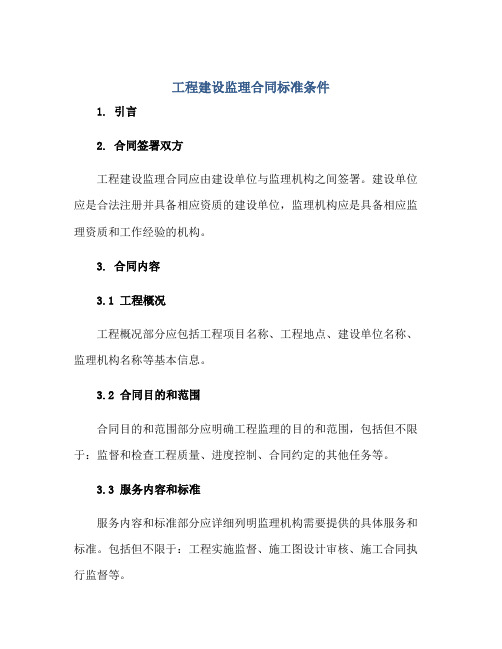 工程建设监理合同标准条件

1. 引言

2. 合同签署双方

工程建设监理合同应由建设单位与监理机构之间签署。建设单位应是合法注册并具备相应资质的建设单位，监理机构应是具备相应监理资质和工作经验的机构。

3. 合同内容

3.1 工程概况

工程概况部分应包括工程项目名称、工程地点、建设单位名称、监理机构名称等基本信息。

3.2 合同目的和范围

合同目的和范围部分应明确工程监理的目的和范围，包括但不限于：监督和检查工程质量、进度控制、合同约定的其他任务等。

3.3 服务内容和标准

服务内容和标准部分应详细列明监理机构需要提供的具体服务和标准。包括但不限于：工程实施监督、施工图设计审核、施工合同执行监督等。